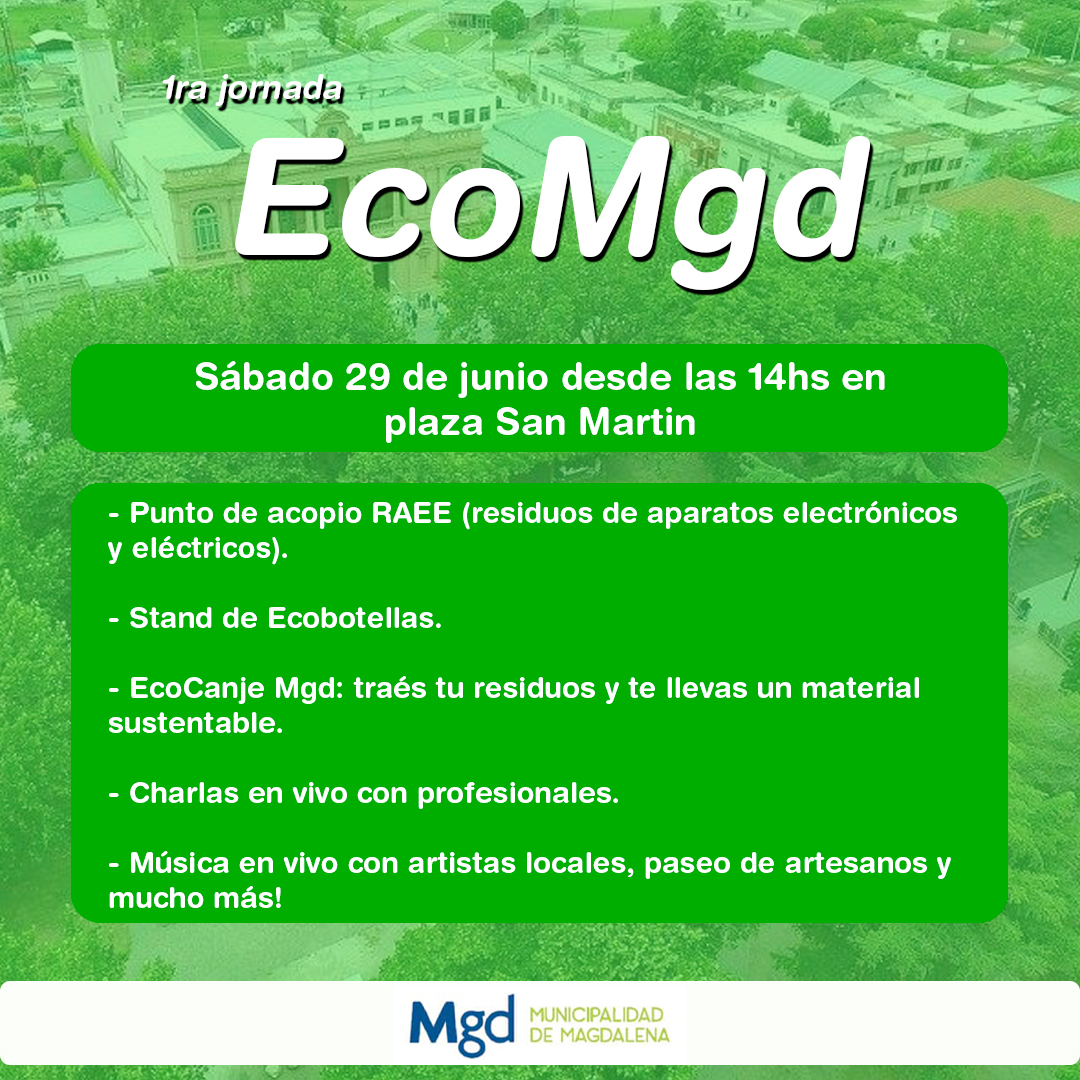 1ra jornada

EcoMgd

Sábado 29 de junio desde las 14hs en plaza San Martin

- Punto de acopio RAEE (residuos de aparatos electrónicos y eléctricos).

- Stand de Ecobotellas.

- EcoCanje Mgd: traés tu residuos y te llevas un material sustentable.

- Charlas en vivo con profesionales.

- Música en vivo con artistas locales, paseo de artesanos y mucho más!

Mgd MUNICIPALIDAD DE MAGDALENA